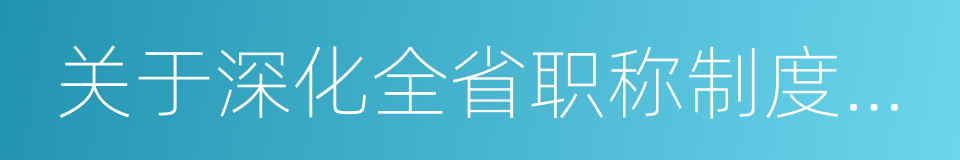 关于深化全省职称制度...